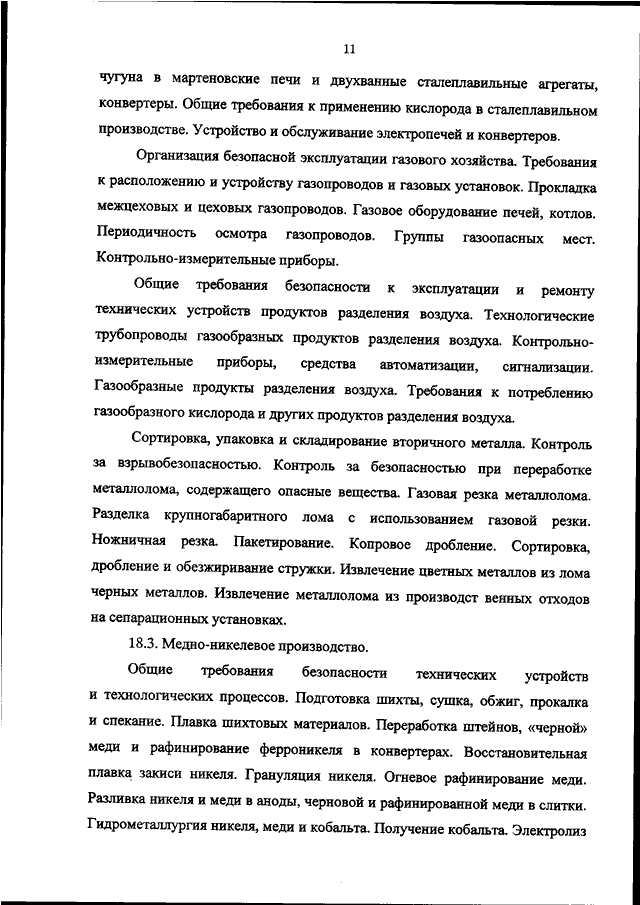 11

чугуна в мартеновские печи и двухванные сталеплавильные агрегаты, конвертеры. Общие требования к применению кислорода в сталеплавильном производстве. Устройство и обслуживание электропечей и конвертеров.

Организация безопасной эксплуатации газового хозяйства. Требования к расположению и устройству газопроводов и газовых установок. Прокладка межцеховых и цеховых газопроводов. Газовое оборудование печей, котлов. Периодичность осмотра газопроводов. Группы газоопасных мест. Контрольно-измерительные приборы.

Общие требования безопасности к эксплуатации и ремонту технических устройств продуктов разделения воздуха. Технологические трубопроводы газообразных продуктов разделения воздуха. Контрольно-измерительные приборы, средства автоматизации, сигнализации. Газообразные продукты разделения воздуха. Требования к потреблению газообразного кислорода и других продуктов разделения воздуха.

Сортировка, упаковка и складирование вторичного металла. Контроль за взрывобезопасностью. Контроль за безопасностью при переработке металлолома, содержащего опасные вещества. Газовая резка металлолома. Разделка крупногабаритного лома с использованием газовой резки. Ножничная резка. Пакетирование. Копровое дробление. Сортировка, дробление и обезжиривание стружки. Извлечение цветных металлов из лома черных металлов. Извлечение металлолома из производст венных отходов на сепарационных установках.

18.3. Медно-никелевое производство.

Общие требования безопасности технических устройств и технологических процессов. Подготовка шихты, сушка, обжиг, прокалка и спекание. Плавка шихтовых материалов. Переработка штейнов, «черной» меди и рафинирование ферроникеля в конвертерах. Восстановительная плавка закиси никеля. Грануляция никеля. Огневое рафинирование меди. Разливка никеля и меди в аноды, черновой и рафинированной меди в слитки. Гидрометаллургия никеля, меди и кобальта. Получение кобальта. Электролиз